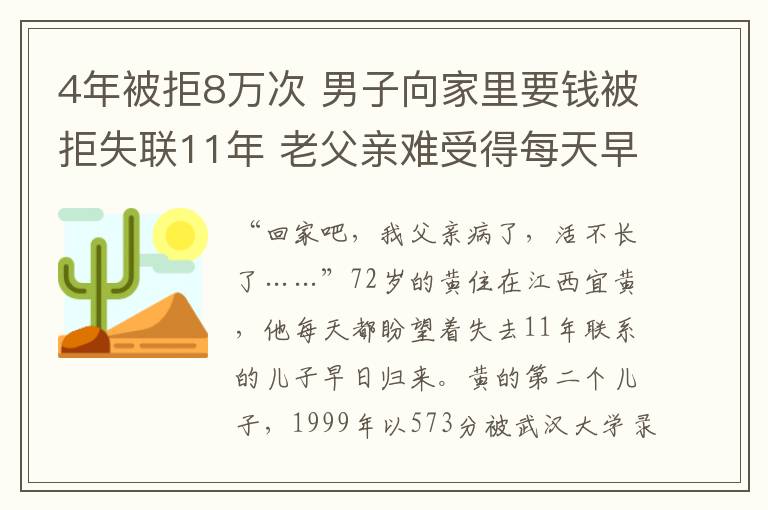 4年被拒8万次 男子向家里要钱被拒失联11年 老父亲难受得每天早

“回家吧，我父亲病了，活不长了……”72岁的黄住在江西宜黄，他每天都盼望着失去11年联系的儿子早日归来。黄的第二个儿子，1999年以573分被武汉大学录